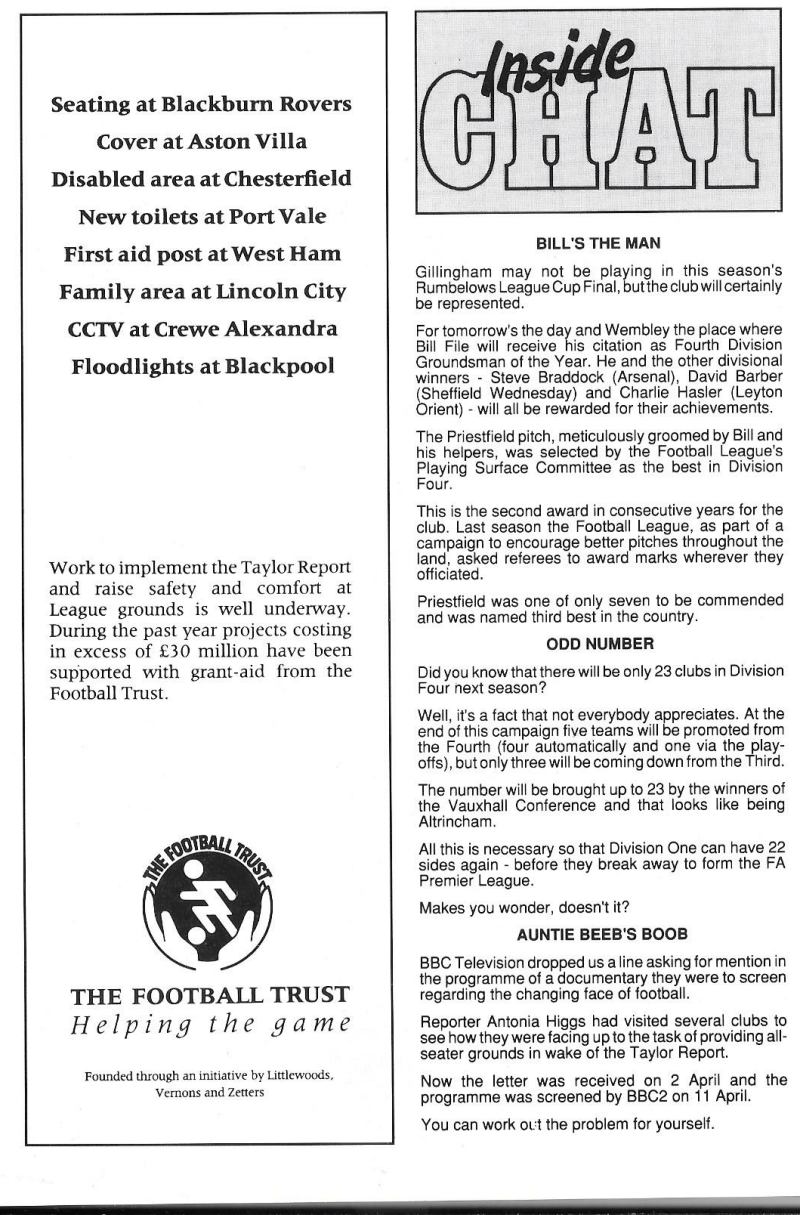 Seating at Blackburn Rovers
Cover at Aston Villa
Disabled area at Chesterfield
New toilets at Port Vale
First aid post at West Ham
Family area at Lincoln City
CCTV at Crewe Alexandra
Floodlights at Blackpool

Work to implement the Taylor Report and raise safety and comfort at League grounds is well underway. During the past year projects costing in excess of £30 million have been supported with grant-aid from the Football Trust.

THE FOOTBALL TRUST

THE FOOTBALL TRUST
Helping the game

Founded through an initiative by Littlewoods, Vernons and Zetters

Inside
CHAT

BILL'S THE MAN

Gillingham may not be playing in this season's Rumbelows League Cup Final, but the club will certainly be represented.

For tomorrow's the day and Wembley the place where Bill File will receive his citation as Fourth Division Groundsman of the Year. He and the other divisional winners - Steve Braddock (Arsenal), David Barber (Sheffield Wednesday) and Charlie Hasler (Leyton Orient) - will all be rewarded for their achievements.

The Priestfield pitch, meticulously groomed by Bill and his helpers, was selected by the Football League's Playing Surface Committee as the best in Division Four.

This is the second award in consecutive years for the club. Last season the Football League, as part of a campaign to encourage better pitches throughout the land, asked referees to award marks wherever they officiated.

Priestfield was one of only seven to be commended and was named third best in the country.

ODD NUMBER

Did you know that there will be only 23 clubs in Division Four next season?

Well, it's a fact that not everybody appreciates. At the end of this campaign five teams will be promoted from the Fourth (four automatically and one via the play-offs), but only three will be coming down from the Third.

The number will be brought up to 23 by the winners of the Vauxhall Conference and that looks like being Altrincham.

All this is necessary so that Division One can have 22 sides again - before they break away to form the FA Premier League.

Makes you wonder, doesn't it?

AUNTIE BEEB'S BOOB

BBC Television dropped us a line asking for mention in the programme of a documentary they were to screen regarding the changing face of football.

Reporter Antonia Higgs had visited several clubs to see how they were facing up to the task of providing all-seater grounds in wake of the Taylor Report.

Now the letter was received on 2 April and the programme was screened by BBC2 on 11 April.

You can work out the problem for yourself.